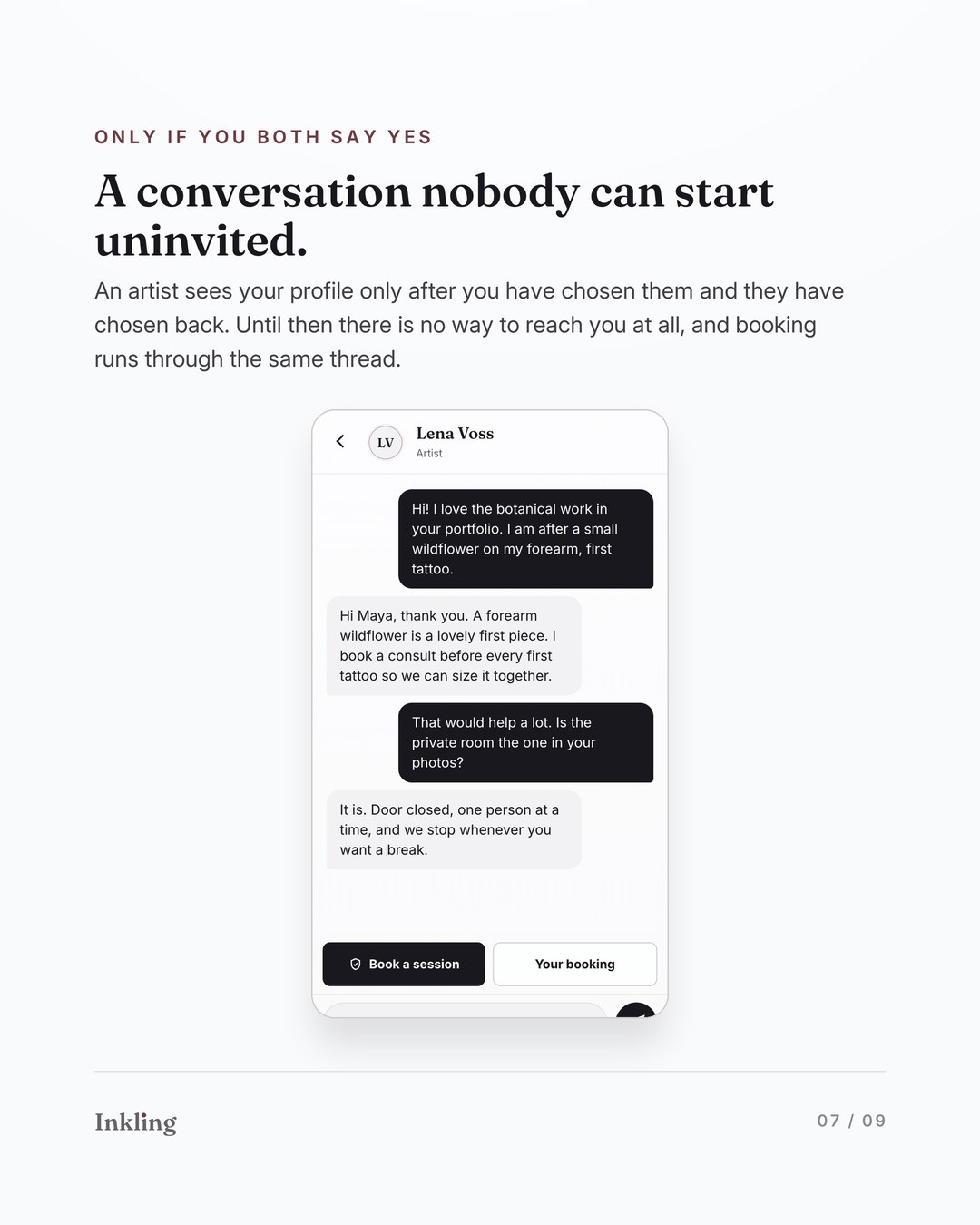 ONLY IF YOU BOTH SAY YES

A conversation nobody can start uninvited.

An artist sees your profile only after you have chosen them and they have chosen back. Until then there is no way to reach you at all, and booking runs through the same thread.

LV

Lena Voss

Artist

Hi! I love the botanical work in your portfolio. I am after a small wildflower on my forearm, first tattoo.

Hi Maya, thank you. A forearm wildflower is a lovely first piece. I book a consult before every first tattoo so we can size it together.

That would help a lot. Is the private room the one in your photos?

It is. Door closed, one person at a time, and we stop whenever you want a break.

Book a session

Your booking

Inkling

07 / 09